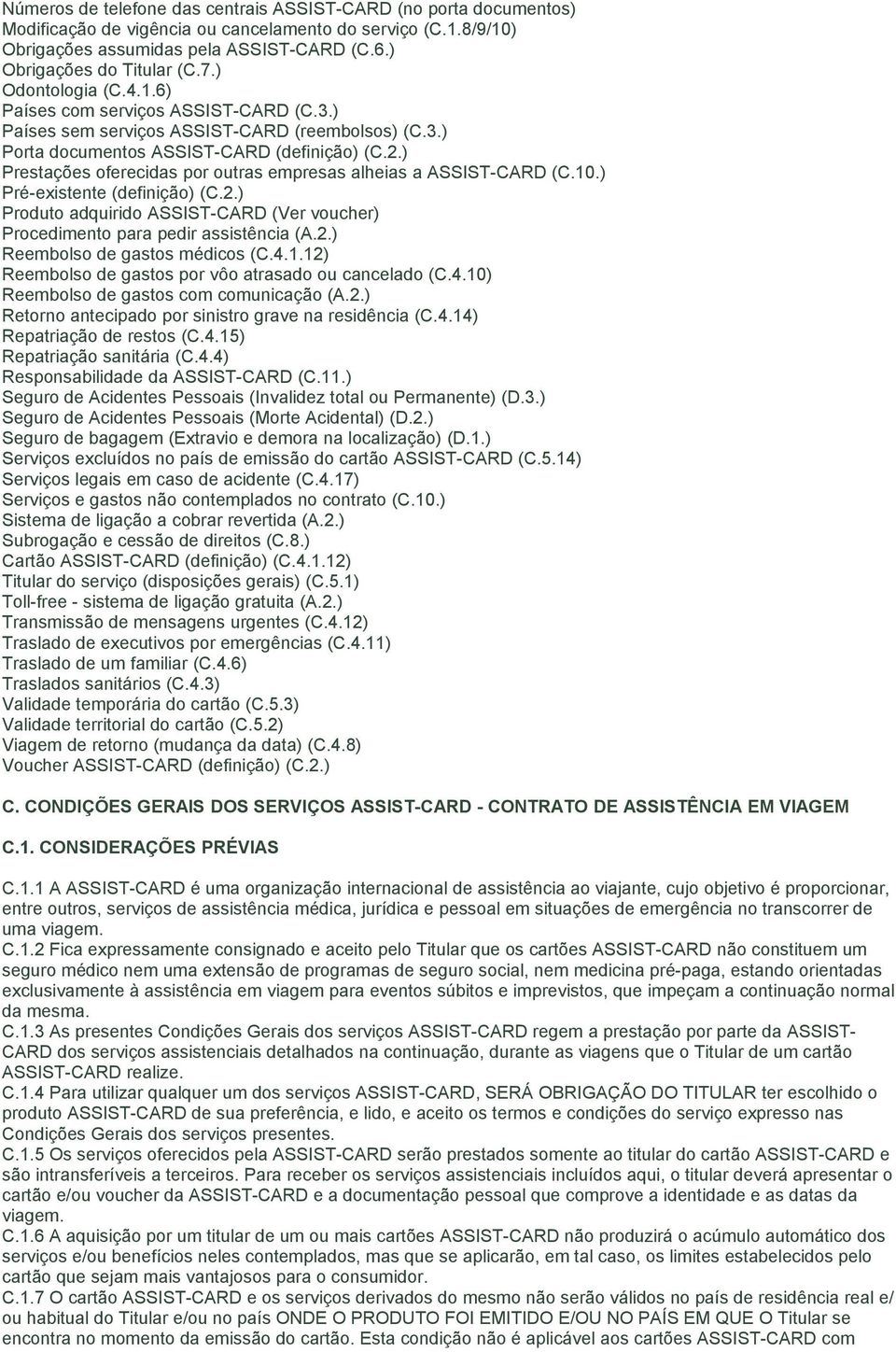 Números de telefone das centrais ASSIST-CARD (no porta documentos)
Modificação de vigência ou cancelamento do serviço (C.1.8/9/10)
Obrigações assumidas pela ASSIST-CARD (C.6.)
Obrigações do Titular (C.7.)
Odontologia (C.4.1.6)
Países com serviços ASSIST-CARD (C.3.)
Países sem serviços ASSIST-CARD (reembolsos) (C.3.)
Porta documentos ASSIST-CARD (definição) (C.2.)
Prestações oferecidas por outras empresas alheias a ASSIST-CARD (C.10.)
Pré-existente (definição) (C.2.)
Produto adquirido ASSIST-CARD (Ver voucher)
Procedimento para pedir assistência (A.2.)
Reembolso de gastos médicos (C.4.1.12)
Reembolso de gastos por vôo atrasado ou cancelado (C.4.10)
Reembolso de gastos com comunicação (A.2.)
Retorno antecipado por sinistro grave na residência (C.4.14)
Repatriação de restos (C.4.15)
Repatriação sanitária (C.4.4)
Responsabilidade da ASSIST-CARD (C.11.)
Seguro de Acidentes Pessoais (Invalidez total ou Permanente) (D.3.)
Seguro de Acidentes Pessoais (Morte Acidental) (D.2.)
Seguro de bagagem (Extravio e demora na localização) (D.1.)
Serviços excluídos no país de emissão do cartão ASSIST-CARD (C.5.14)
Serviços legais em caso de acidente (C.4.17)
Serviços e gastos não contemplados no contrato (C.10.)
Sistema de ligação a cobrar revertida (A.2.)
Subrogação e cessão de direitos (C.8.)
Cartão ASSIST-CARD (definição) (C.4.1.12)
Titular do serviço (disposições gerais) (C.5.1)
Toll-free - sistema de ligação gratuita (A.2.)
Transmissão de mensagens urgentes (C.4.12)
Traslado de executivos por emergências (C.4.11)
Traslado de um familiar (C.4.6)
Traslados sanitários (C.4.3)
Validade temporária do cartão (C.5.3)
Validade territorial do cartão (C.5.2)
Viagem de retorno (mudança da data) (C.4.8)
Voucher ASSIST-CARD (definição) (C.2.)

C. CONDIÇÕES GERAIS DOS SERVIÇOS ASSIST-CARD - CONTRATO DE ASSISTÊNCIA EM VIAGEM

C.1. CONSIDERAÇÕES PRÉVIAS

C.1.1 A ASSIST-CARD é uma organização internacional de assistência ao viajante, cujo objetivo é proporcionar, entre outros, serviços de assistência médica, jurídica e pessoal em situações de emergência no transcorrer de uma viagem.
C.1.2 Fica expressamente consignado e aceito pelo Titular que os cartões ASSIST-CARD não constituem um seguro médico nem uma extensão de programas de seguro social, nem medicina pré-paga, estando orientadas exclusivamente à assistência em viagem para eventos súbitos e imprevistos, que impeçam a continuação normal da mesma.
C.1.3 As presentes Condições Gerais dos serviços ASSIST-CARD regem a prestação por parte da ASSIST-CARD dos serviços assistenciais detalhados na continuação, durante as viagens que o Titular de um cartão ASSIST-CARD realize.
C.1.4 Para utilizar qualquer um dos serviços ASSIST-CARD, SERÁ OBRIGAÇÃO DO TITULAR ter escolhido o produto ASSIST-CARD de sua preferência, e lido, e aceito os termos e condições do serviço expresso nas Condições Gerais dos serviços presentes.
C.1.5 Os serviços oferecidos pela ASSIST-CARD serão prestados somente ao titular do cartão ASSIST-CARD e são intransferíveis a terceiros. Para receber os serviços assistenciais incluídos aqui, o titular deverá apresentar o cartão e/ou voucher da ASSIST-CARD e a documentação pessoal que comprove a identidade e as datas da viagem.
C.1.6 A aquisição por um titular de um ou mais cartões ASSIST-CARD não produzirá o acúmulo automático dos serviços e/ou benefícios neles contemplados, mas que se aplicarão, em tal caso, os limites estabelecidos pelo cartão que sejam mais vantajosos para o consumidor.
C.1.7 O cartão ASSIST-CARD e os serviços derivados do mesmo não serão válidos no país de residência real e/ ou habitual do Titular e/ou no país ONDE O PRODUTO FOI EMITIDO E/OU NO PAÍS EM QUE O Titular se encontra no momento da emissão do cartão. Esta condição não é aplicável aos cartões ASSIST-CARD com